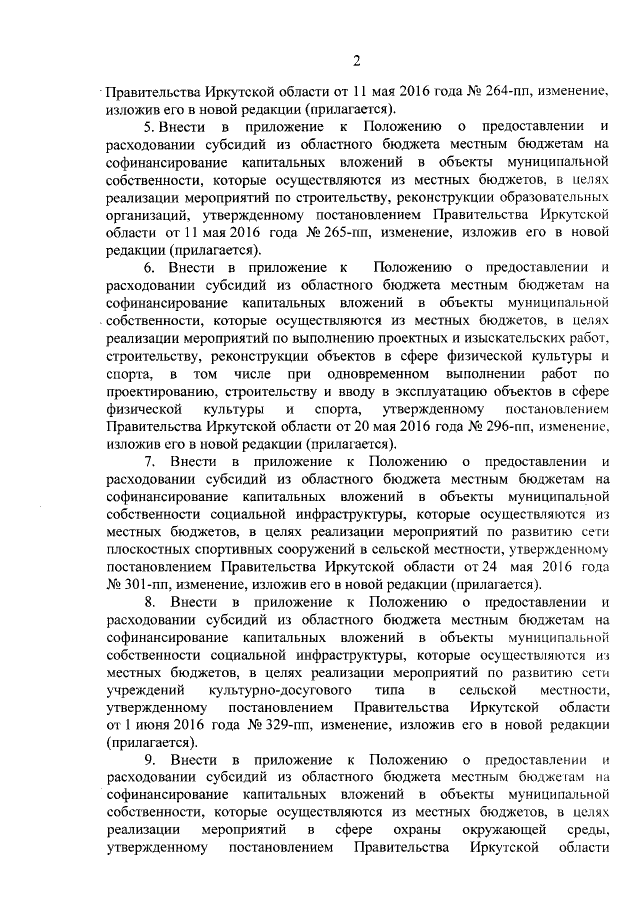 2

Правительства Иркутской области от 11 мая 2016 года № 264-пп, изменение, изложив его в новой редакции (прилагается).

5. Внести в приложение к Положению о предоставлении и расходовании субсидий из областного бюджета местным бюджетам на софинансирование капитальных вложений в объекты муниципальной собственности, которые осуществляются из местных бюджетов, в целях реализации мероприятий по строительству, реконструкции образовательных организаций, утвержденному постановлением Правительства Иркутской области от 11 мая 2016 года № 265-пп, изменение, изложив его в новой редакции (прилагается).

6. Внести в приложение к Положению о предоставлении и расходовании субсидий из областного бюджета местным бюджетам на софинансирование капитальных вложений в объекты муниципальной собственности, которые осуществляются из местных бюджетов, в целях реализации мероприятий по выполнению проектных и изыскательских работ, строительству, реконструкции объектов в сфере физической культуры и спорта, в том числе при одновременном выполнении работ по проектированию, строительству и вводу в эксплуатацию объектов в сфере физической культуры и спорта, утвержденному постановлением Правительства Иркутской области от 20 мая 2016 года № 296-пп, изменение, изложив его в новой редакции (прилагается).

7. Внести в приложение к Положению о предоставлении и расходовании субсидий из областного бюджета местным бюджетам на софинансирование капитальных вложений в объекты муниципальной собственности социальной инфраструктуры, которые осуществляются из местных бюджетов, в целях реализации мероприятий по развитию сети плоскостных спортивных сооружений в сельской местности, утвержденному постановлением Правительства Иркутской области от 24 мая 2016 года № 301-пп, изменение, изложив его в новой редакции (прилагается).

8. Внести в приложение к Положению о предоставлении и расходовании субсидий из областного бюджета местным бюджетам на софинансирование капитальных вложений в объекты муниципальной собственности социальной инфраструктуры, которые осуществляются из местных бюджетов, в целях реализации мероприятий по развитию сети учреждений культурно-досугового типа в сельской местности, утвержденному постановлением Правительства Иркутской области от 1 июня 2016 года № 329-пп, изменение, изложив его в новой редакции (прилагается).

9. Внести в приложение к Положению о предоставлении и расходовании субсидий из областного бюджета местным бюджетам на софинансирование капитальных вложений в объекты муниципальной собственности, которые осуществляются из местных бюджетов, в целях реализации мероприятий в сфере охраны окружающей среды, утвержденному постановлением Правительства Иркутской области